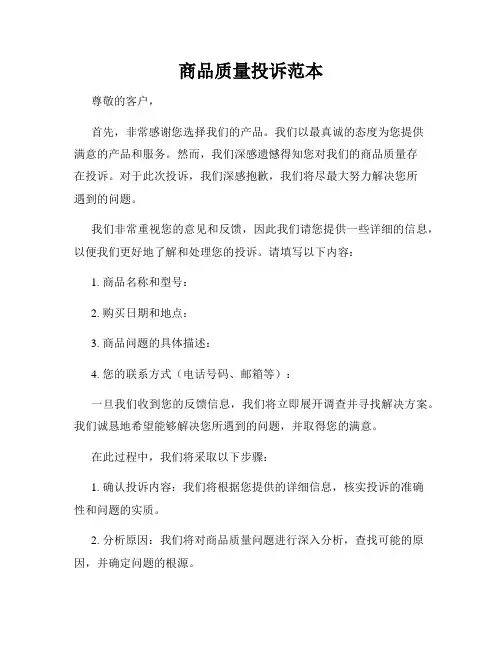 商品质量投诉范本

尊敬的客户，

首先，非常感谢您选择我们的产品。我们以最真诚的态度为您提供满意的产品和服务。然而，我们深感遗憾得知您对我们的商品质量存在投诉。对于此次投诉，我们深感抱歉，我们将尽最大努力解决您所遇到的问题。

我们非常重视您的意见和反馈，因此我们请您提供一些详细的信息，以便我们更好地了解和处理您的投诉。请填写以下内容：

1. 商品名称和型号：

2. 购买日期和地点：

3. 商品问题的具体描述：

4. 您的联系方式（电话号码、邮箱等）：

一旦我们收到您的反馈信息，我们将立即展开调查并寻找解决方案。我们诚恳地希望能够解决您所遇到的问题，并取得您的满意。

在此过程中，我们将采取以下步骤：

1. 确认投诉内容：我们将根据您提供的详细信息，核实投诉的准确性和问题的实质。

2. 分析原因：我们将对商品质量问题进行深入分析，查找可能的原因，并确定问题的根源。